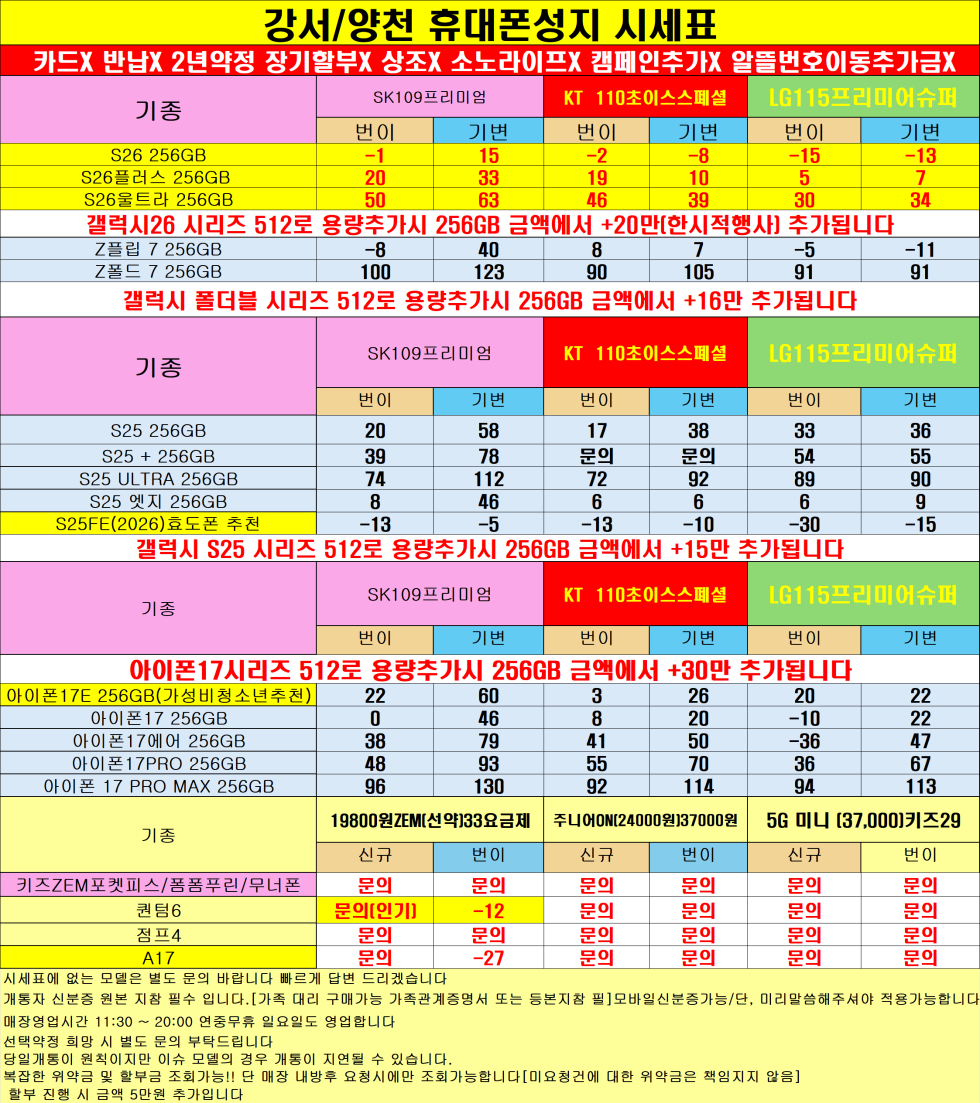 강서/양천 휴대폰성지 시세표

카드X 반납X 2년약정 장기할부X 상조X 소노라이프X 캠페인추가X 알뜰번호이동추가금X

| 기종 | SK109프리미엄 | | KT 110초이스스페셜 | | LG115프리미어슈퍼 | |
|---|---|---|---|---|---|---|
| | 번이 | 기변 | 번이 | 기변 | 번이 | 기변 |
| S26 256GB | -1 | 15 | -2 | -8 | -15 | -13 |
| S26플러스 256GB | 20 | 33 | 19 | 10 | 5 | 7 |
| S26울트라 256GB | 50 | 63 | 46 | 39 | 30 | 34 |

갤럭시26 시리즈 512로 용량추가시 256GB 금액에서 +20만(한시적행사) 추가됩니다

| Z플립 7 256GB | -8 | 40 | 8 | 7 | -5 | -11 |
|---|---|---|---|---|---|---|
| Z폴드 7 256GB | 100 | 123 | 90 | 105 | 91 | 91 |

갤럭시 폴더블 시리즈 512로 용량추가시 256GB 금액에서 +16만 추가됩니다

| 기종 | SK109프리미엄 | | KT 110초이스스페셜 | | LG115프리미어슈퍼 | |
|---|---|---|---|---|---|---|
| | 번이 | 기변 | 번이 | 기변 | 번이 | 기변 |
| S25 256GB | 20 | 58 | 17 | 38 | 33 | 36 |
| S25 + 256GB | 39 | 78 | 문의 | 문의 | 54 | 55 |
| S25 ULTRA 256GB | 74 | 112 | 72 | 92 | 89 | 90 |
| S25 엣지 256GB | 8 | 46 | 6 | 6 | 6 | 9 |
| S25FE(2026)효도폰 추천 | -13 | -5 | -13 | -10 | -30 | -15 |

갤럭시 S25 시리즈 512로 용량추가시 256GB 금액에서 +15만 추가됩니다

| 기종 | SK109프리미엄 | | KT 110초이스스페셜 | | LG115프리미어슈퍼 | |
|---|---|---|---|---|---|---|
| | 번이 | 기변 | 번이 | 기변 | 번이 | 기변 |

아이폰17시리즈 512로 용량추가시 256GB 금액에서 +30만 추가됩니다

| 아이폰17E 256GB(가성비청소년추천) | 22 | 60 | 3 | 26 | 20 | 22 |
|---|---|---|---|---|---|---|
| 아이폰17 256GB | 0 | 46 | 8 | 20 | -10 | 22 |
| 아이폰17에어 256GB | 38 | 79 | 41 | 50 | -36 | 47 |
| 아이폰17PRO 256GB | 48 | 93 | 55 | 70 | 36 | 67 |
| 아이폰 17 PRO MAX 256GB | 96 | 130 | 92 | 114 | 94 | 113 |

| 기종 | 19800원ZEM(선약)33요금제 | | 주니어ON(24000원)37000원 | | 5G 미니 (37,000)키즈29 | |
|---|---|---|---|---|---|---|
| | 신규 | 번이 | 신규 | 번이 | 신규 | 번이 |
| 키즈ZEM포켓피스/폼폼푸린/무너폰 | 문의 | 문의 | 문의 | 문의 | 문의 | 문의 |
| 퀀텀6 | 문의(인기) | -12 | 문의 | 문의 | 문의 | 문의 |
| 점프4 | 문의 | 문의 | 문의 | 문의 | 문의 | 문의 |
| A17 | 문의 | -27 | 문의 | 문의 | 문의 | 문의 |

시세표에 없는 모델은 별도 문의 바랍니다 빠르게 답변 드리겠습니다
개통자 신분증 원본 지참 필수 입니다.[가족 대리 구매가능 가족관계증명서 또는 등본지참 필]모바일신분증가능/단, 미리말씀해주셔야 적용가능합니다
매장영업시간 11:30 ~ 20:00 연중무휴 일요일도 영업합니다
선택약정 희망 시 별도 문의 부탁드립니다
당일개통이 원칙이지만 이슈 모델의 경우 개통이 지연될 수 있습니다.
복잡한 위약금 및 할부금 조회가능!! 단 매장 내방후 요청시에만 조회가능합니다[미요청건에 대한 위약금은 책임지지 않음]
할부 진행 시 금액 5만원 추가입니다